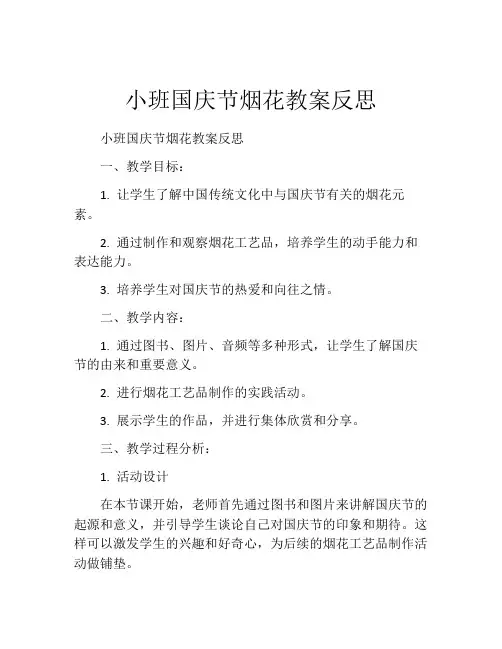 小班国庆节烟花教案反思

小班国庆节烟花教案反思

一、教学目标：

1. 让学生了解中国传统文化中与国庆节有关的烟花元素。

2. 通过制作和观察烟花工艺品，培养学生的动手能力和表达能力。

3. 培养学生对国庆节的热爱和向往之情。

二、教学内容：

1. 通过图书、图片、音频等多种形式，让学生了解国庆节的由来和重要意义。

2. 进行烟花工艺品制作的实践活动。

3. 展示学生的作品，并进行集体欣赏和分享。

三、教学过程分析：

1. 活动设计

在本节课开始，老师首先通过图书和图片来讲解国庆节的起源和意义，并引导学生谈论自己对国庆节的印象和期待。这样可以激发学生的兴趣和好奇心，为后续的烟花工艺品制作活动做铺垫。